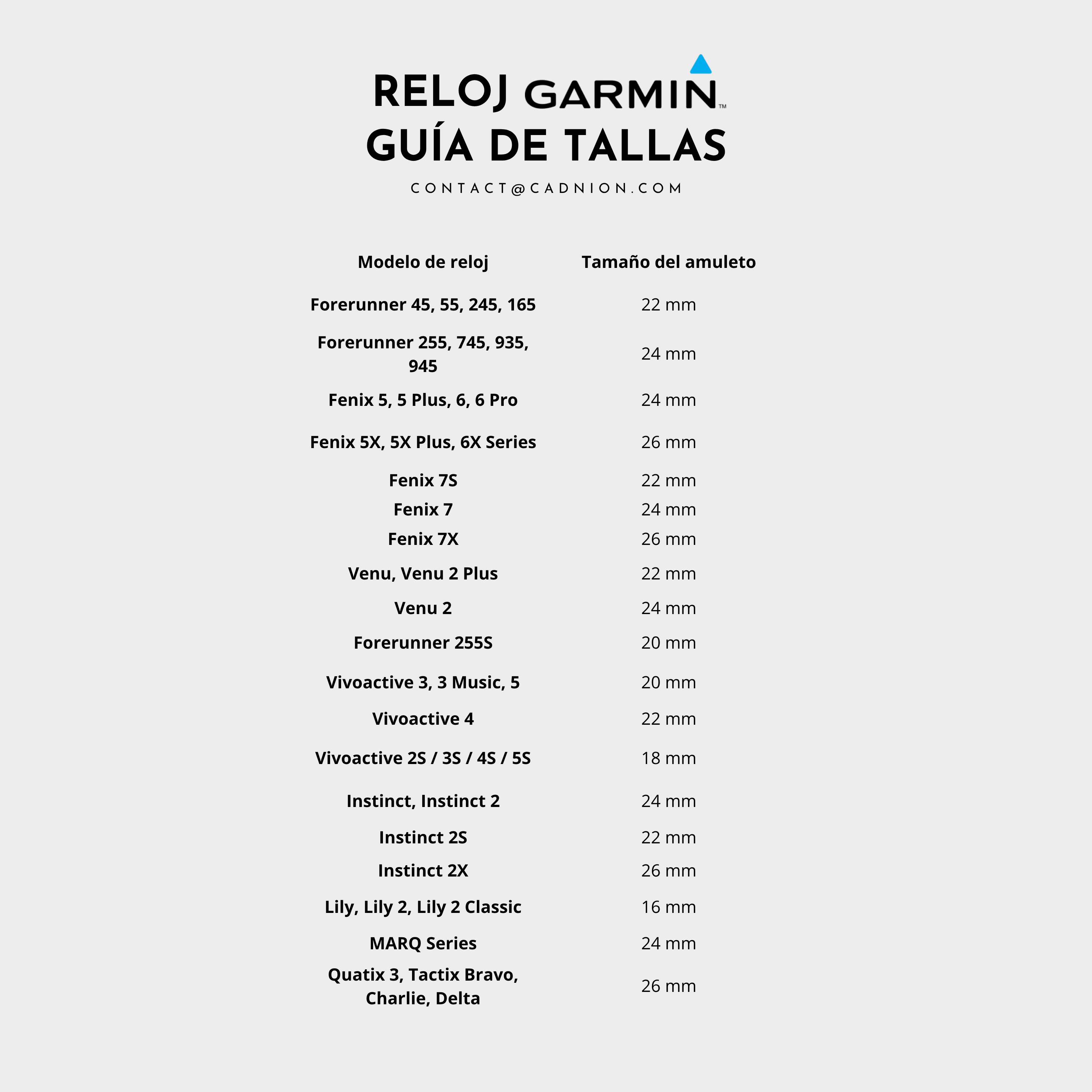 RELOJ GARMIN™
GUÍA DE TALLAS
CONTACT@CADNION.COM

| Modelo de reloj | Tamaño del amuleto |
|---|---|
| Forerunner 45, 55, 245, 165 | 22 mm |
| Forerunner 255, 745, 935, 945 | 24 mm |
| Fenix 5, 5 Plus, 6, 6 Pro | 24 mm |
| Fenix 5X, 5X Plus, 6X Series | 26 mm |
| Fenix 7S | 22 mm |
| Fenix 7 | 24 mm |
| Fenix 7X | 26 mm |
| Venu, Venu 2 Plus | 22 mm |
| Venu 2 | 24 mm |
| Forerunner 255S | 20 mm |
| Vivoactive 3, 3 Music, 5 | 20 mm |
| Vivoactive 4 | 22 mm |
| Vivoactive 2S / 3S / 4S / 5S | 18 mm |
| Instinct, Instinct 2 | 24 mm |
| Instinct 2S | 22 mm |
| Instinct 2X | 26 mm |
| Lily, Lily 2, Lily 2 Classic | 16 mm |
| MARQ Series | 24 mm |
| Quatix 3, Tactix Bravo, Charlie, Delta | 26 mm |